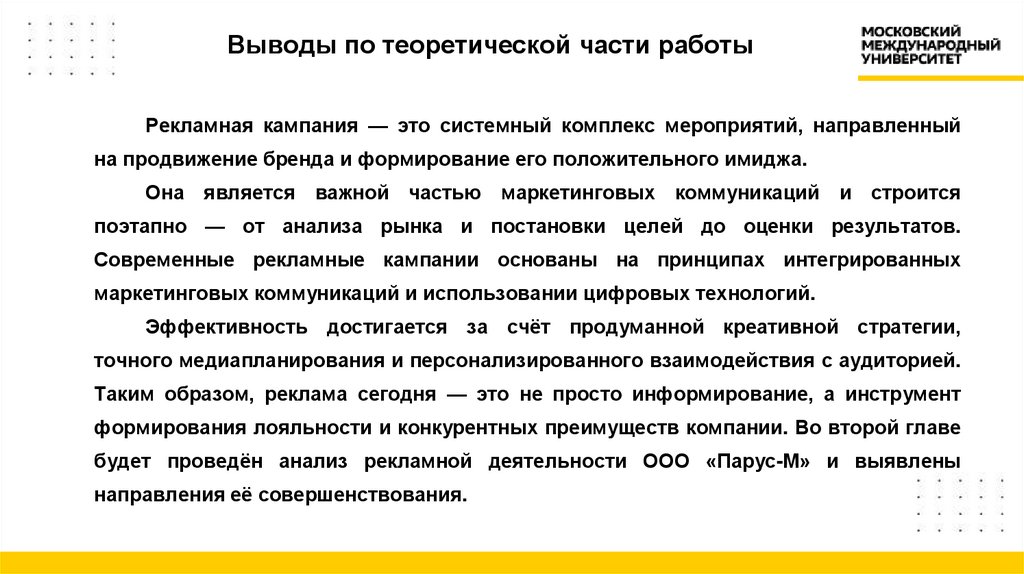 Выводы по теоретической части работы

МОСКОВСКИЙ МЕЖДУНАРОДНЫЙ УНИВЕРСИТЕТ

Рекламная кампания — это системный комплекс мероприятий, направленный на продвижение бренда и формирование его положительного имиджа.

Она является важной частью маркетинговых коммуникаций и строится поэтапно — от анализа рынка и постановки целей до оценки результатов. Современные рекламные кампании основаны на принципах интегрированных маркетинговых коммуникаций и использовании цифровых технологий.

Эффективность достигается за счёт продуманной креативной стратегии, точного медиапланирования и персонализированного взаимодействия с аудиторией. Таким образом, реклама сегодня — это не просто информирование, а инструмент формирования лояльности и конкурентных преимуществ компании. Во второй главе будет проведён анализ рекламной деятельности ООО «Парус-М» и выявлены направления её совершенствования.